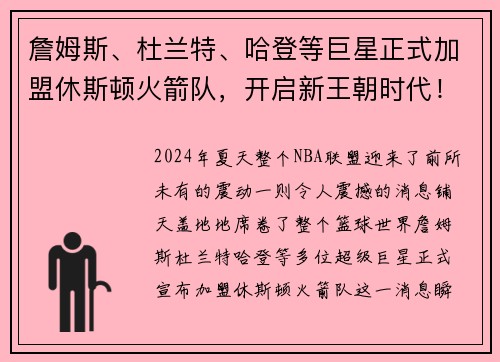 詹姆斯、杜兰特、哈登等巨星正式加盟休斯顿火箭队，开启新王朝时代！

2024年夏天整个NBA联盟迎来了前所未有的震动一则令人震撼的消息铺天盖地地席卷了整个篮球世界詹姆斯杜兰特哈登等多位超级巨星正式宣布加盟休斯顿火箭队这一消息瞬